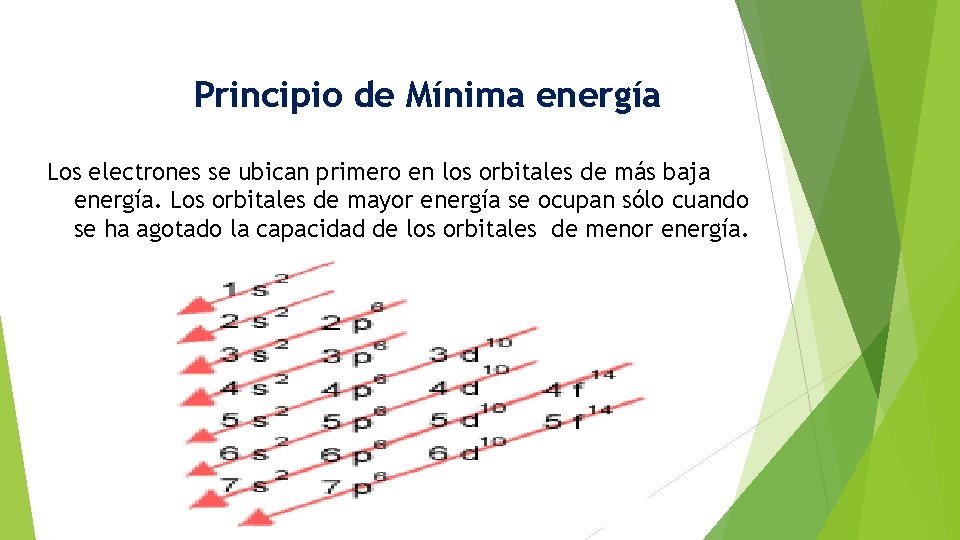 Principio de Mínima energía

Los electrones se ubican primero en los orbitales de más baja energía. Los orbitales de mayor energía se ocupan sólo cuando se ha agotado la capacidad de los orbitales de menor energía.

$1s^2$
$2s^2$ $2p^6$
$3s^2$ $3p^6$ $3d^{10}$
$4s^2$ $4p^6$ $4d^{10}$ $4f^{14}$
$5s^2$ $5p^6$ $5d^{10}$ $5f^{14}$
$6s^2$ $6p^6$ $6d^{10}$
$7s^2$ $7p^6$